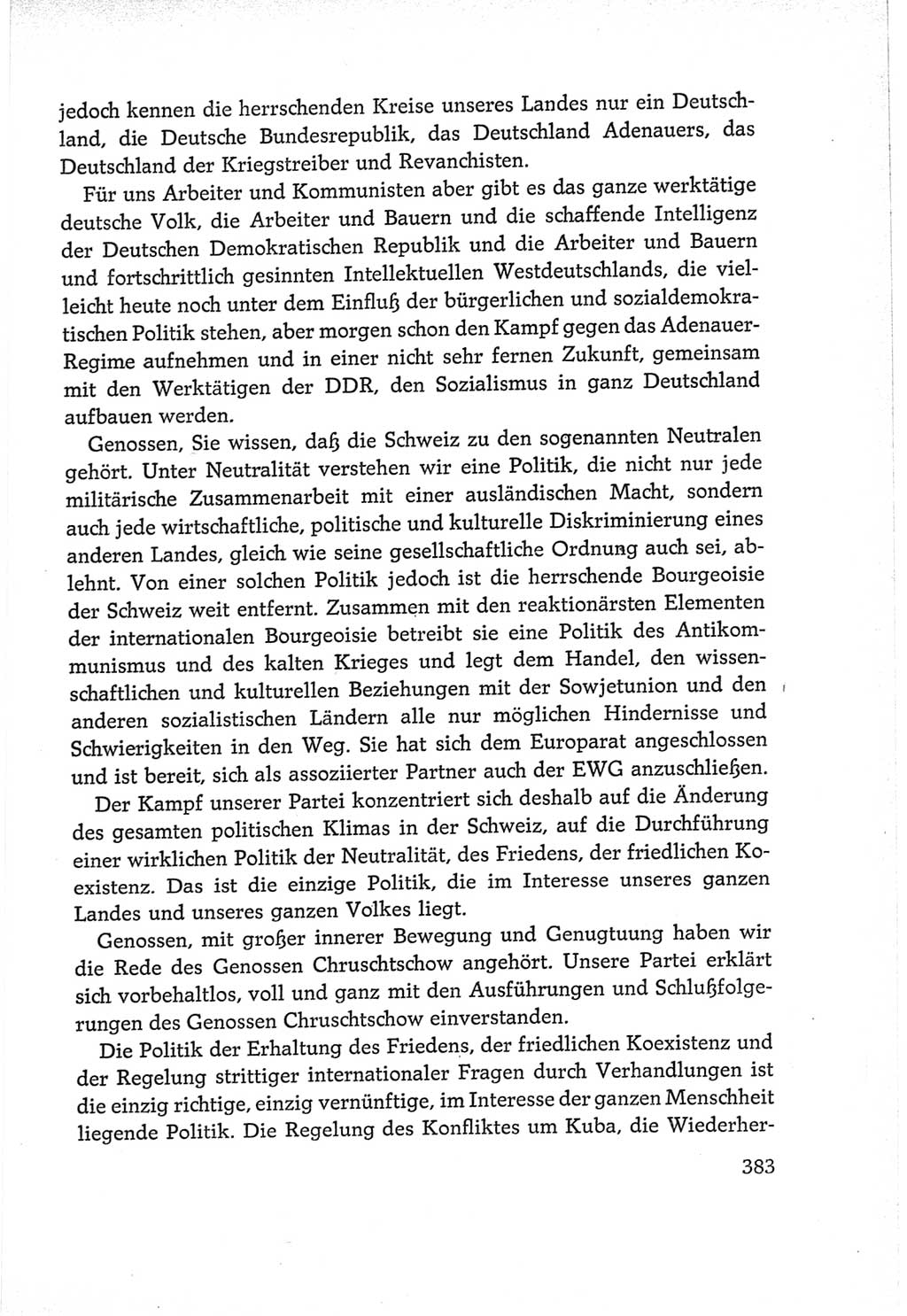 jedoch kennen die herrschenden Kreise unseres Landes nur ein Deutschland, die Deutsche Bundesrepublik, das Deutschland Adenauers, das Deutschland der Kriegstreiber und Revanchisten.

Für uns Arbeiter und Kommunisten aber gibt es das ganze werktätige deutsche Volk, die Arbeiter und Bauern und die schaffende Intelligenz der Deutschen Demokratischen Republik und die Arbeiter und Bauern und fortschrittlich gesinnten Intellektuellen Westdeutschlands, die vielleicht heute noch unter dem Einfluß der bürgerlichen und sozialdemokratischen Politik stehen, aber morgen schon den Kampf gegen das Adenauer-Regime aufnehmen und in einer nicht sehr fernen Zukunft, gemeinsam mit den Werktätigen der DDR, den Sozialismus in ganz Deutschland aufbauen werden.

Genossen, Sie wissen, daß die Schweiz zu den sogenannten Neutralen gehört. Unter Neutralität verstehen wir eine Politik, die nicht nur jede militärische Zusammenarbeit mit einer ausländischen Macht, sondern auch jede wirtschaftliche, politische und kulturelle Diskriminierung eines anderen Landes, gleich wie seine gesellschaftliche Ordnung auch sei, ablehnt. Von einer solchen Politik jedoch ist die herrschende Bourgeoisie der Schweiz weit entfernt. Zusammen mit den reaktionärsten Elementen der internationalen Bourgeoisie betreibt sie eine Politik des Antikommunismus und des kalten Krieges und legt dem Handel, den wissenschaftlichen und kulturellen Beziehungen mit der Sowjetunion und den anderen sozialistischen Ländern alle nur möglichen Hindernisse und Schwierigkeiten in den Weg. Sie hat sich dem Europarat angeschlossen und ist bereit, sich als assoziierter Partner auch der EWG anzuschließen.

Der Kampf unserer Partei konzentriert sich deshalb auf die Änderung des gesamten politischen Klimas in der Schweiz, auf die Durchführung einer wirklichen Politik der Neutralität, des Friedens, der friedlichen Koexistenz. Das ist die einzige Politik, die im Interesse unseres ganzen Landes und unseres ganzen Volkes liegt.

Genossen, mit großer innerer Bewegung und Genugtuung haben wir die Rede des Genossen Chruschtschow angehört. Unsere Partei erklärt sich vorbehaltlos, voll und ganz mit den Ausführungen und Schlußfolgerungen des Genossen Chruschtschow einverstanden.

Die Politik der Erhaltung des Friedens, der friedlichen Koexistenz und der Regelung strittiger internationaler Fragen durch Verhandlungen ist die einzig richtige, einzig vernünftige, im Interesse der ganzen Menschheit liegende Politik. Die Regelung des Konfliktes um Kuba, die Wiederher-

383